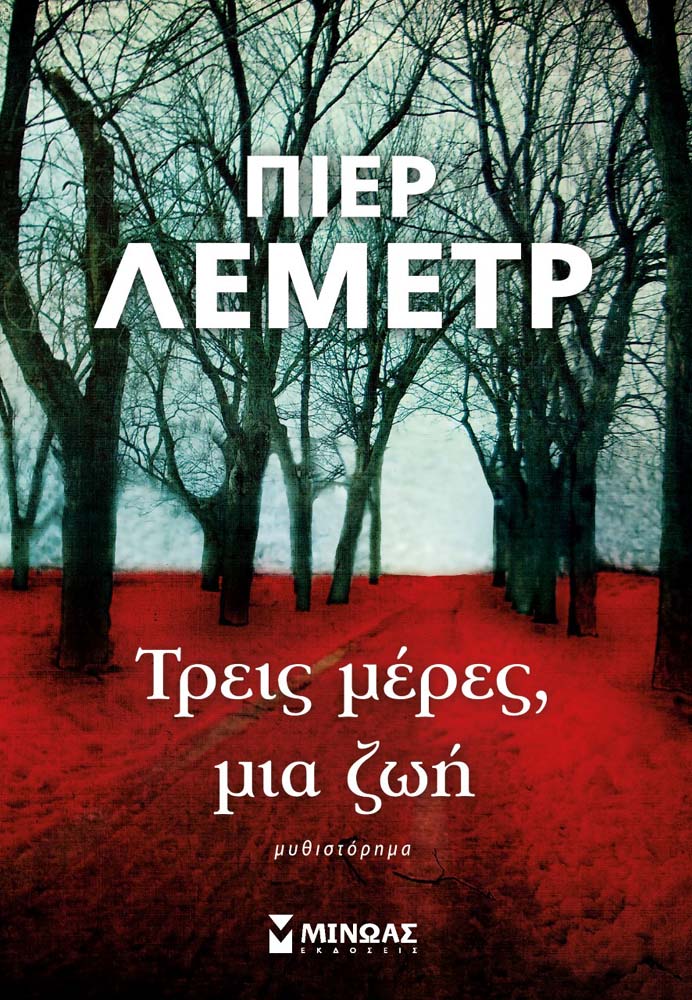 ΠΙΕΡ
ΛΕΜΕΤΡ

Τρεις μέρες, μια ζωή

μυθιστόρημα

ΜΙΝΩΑΣ
ΕΚΔΟΣΕΙΣ